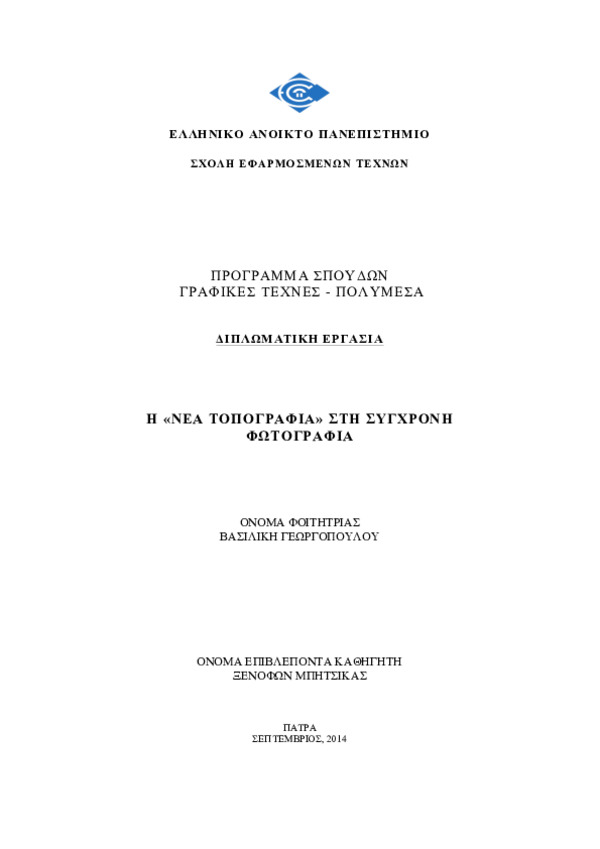 ΕΛΛΗΝΙΚΟ ΑΝΟΙΚΤΟ ΠΑΝΕΠΙΣΤΗΜΙΟ

ΣΧΟΛΗ ΕΦΑΡΜΟΣΜΕΝΩΝ ΤΕΧΝΩΝ

ΠΡΟΓΡΑΜΜΑ ΣΠΟΥΔΩΝ
ΓΡΑΦΙΚΕΣ ΤΕΧΝΕΣ - ΠΟΛΥΜΕΣΑ

ΔΙΠΛΩΜΑΤΙΚΗ ΕΡΓΑΣΙΑ

Η «ΝΕΑ ΤΟΠΟΓΡΑΦΙΑ» ΣΤΗ ΣΥΓΧΡΟΝΗ ΦΩΤΟΓΡΑΦΙΑ

ΟΝΟΜΑ ΦΟΙΤΗΤΡΙΑΣ
ΒΑΣΙΛΙΚΗ ΓΕΩΡΓΟΠΟΥΛΟΥ

ΟΝΟΜΑ ΕΠΙΒΛΕΠΟΝΤΑ ΚΑΘΗΓΗΤΗ
ΞΕΝΟΦΩΝ ΜΠΗΤΣΙΚΑΣ

ΠΑΤΡΑ
ΣΕΠΤΕΜΒΡΙΟΣ, 2014